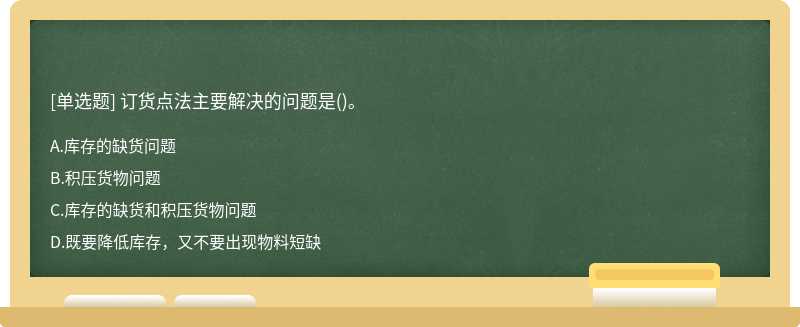 [单选题] 订货点法主要解决的问题是()。

A.库存的缺货问题

B.积压货物问题

C.库存的缺货和积压货物问题

D.既要降低库存，又不要出现物料短缺